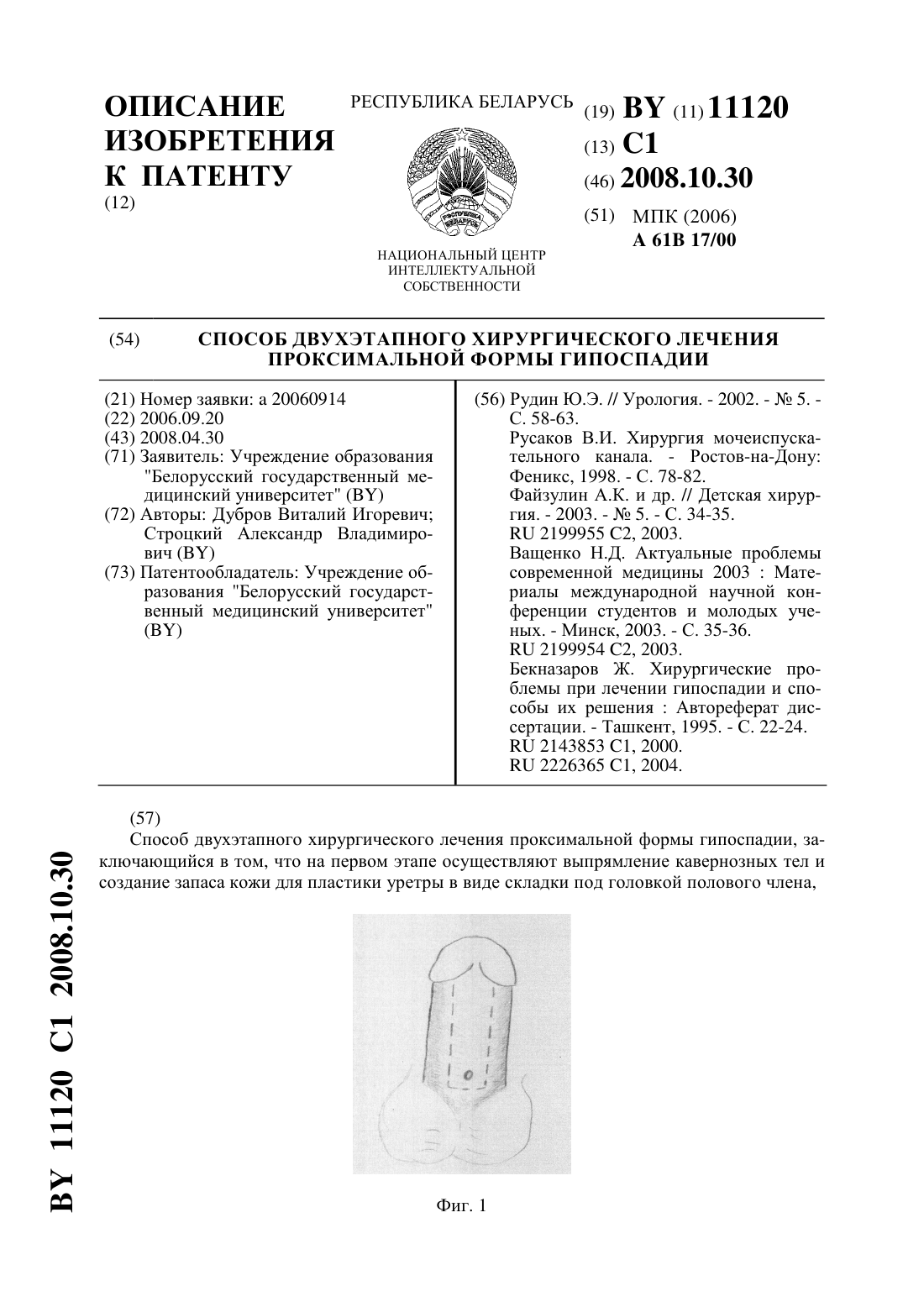 ОПИСАНИЕ ИЗОБРЕТЕНИЯ К ПАТЕНТУ
(12)

РЕСПУБЛИКА БЕЛАРУСЬ

РЭСПУБЛІКА БЕЛАРУСЬ

НАЦИОНАЛЬНЫЙ ЦЕНТР ИНТЕЛЛЕКТУАЛЬНОЙ СОБСТВЕННОСТИ

(19) BY (11) 11120
(13) C1
(46) 2008.10.30
(51) МПК (2006)
A 61B 17/00

(54) СПОСОБ ДВУХЭТАПНОГО ХИРУРГИЧЕСКОГО ЛЕЧЕНИЯ ПРОКСИМАЛЬНОЙ ФОРМЫ ГИПОСПАДИИ

(21) Номер заявки: a 20060914
(22) 2006.09.20
(43) 2008.04.30
(71) Заявитель: Учреждение образования "Белорусский государственный медицинский университет" (BY)
(72) Авторы: Дубров Виталий Игоревич; Строцкий Александр Владимирович (BY)
(73) Патентообладатель: Учреждение образования "Белорусский государственный медицинский университет" (BY)

(56) Рудин Ю.Э. // Урология. - 2002. - № 5. - С. 58-63.
Русаков В.И. Хирургия мочеиспускательного канала. - Ростов-на-Дону: Феникс, 1998. - С. 78-82.
Файзулин А.К. и др. // Детская хирургия. - 2003. - № 5. - С. 34-35.
RU 2199955 C2, 2003.
Ващенко Н.Д. Актуальные проблемы современной медицины 2003 : Материалы международной научной конференции студентов и молодых ученых. - Минск, 2003. - С. 35-36.
RU 2199954 C2, 2003.
Бекназаров Ж. Хирургические проблемы при лечении гипоспадии и способы их решения : Автореферат диссертации. - Ташкент, 1995. - С. 22-24.
RU 2143853 C1, 2000.
RU 2226365 C1, 2004.

(57)
Способ двухэтапного хирургического лечения проксимальной формы гипоспадии, заключающийся в том, что на первом этапе осуществляют выпрямление кавернозных тел и создание запаса кожи для пластики уретры в виде складки под головкой полового члена,

Фиг. 1

BY 11120 C1 2008.10.30